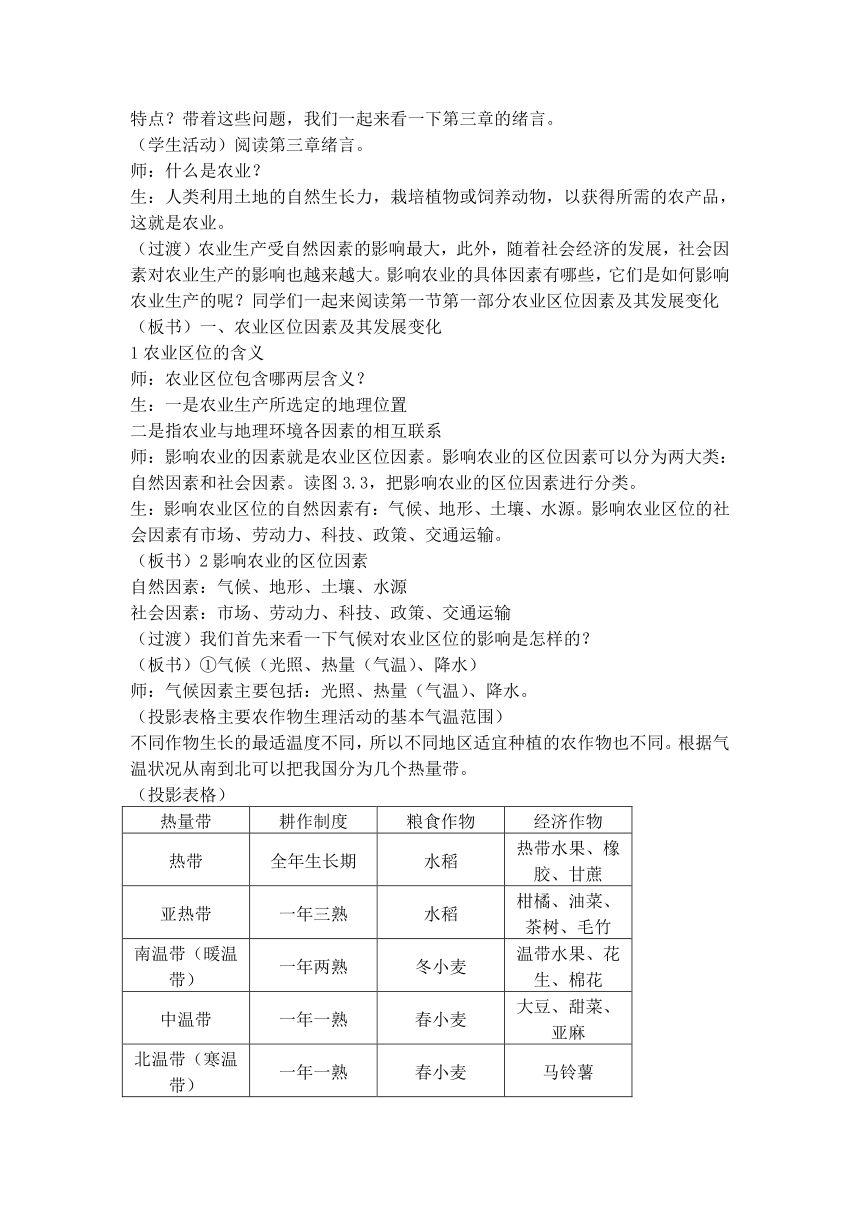 特点？带着这些问题，我们一起来看一下第三章的绪言。
（学生活动）阅读第三章绪言。
师：什么是农业？
生：人类利用土地的自然生长力，栽培植物或饲养动物，以获得所需的农产品，这就是农业。
（过渡）农业生产受自然因素的影响最大，此外，随着社会经济的发展，社会因素对农业生产的影响也越来越大。影响农业的具体因素有哪些，它们是如何影响农业生产的呢？同学们一起来阅读第一节第一部分农业区位因素及其发展变化
（板书）一、农业区位因素及其发展变化
1 农业区位的含义
师：农业区位包含哪两层含义？
生：一是农业生产所选定的地理位置
二是指农业与地理环境各因素的相互联系
师：影响农业的因素就是农业区位因素。影响农业的区位因素可以分为两大类：自然因素和社会因素。读图 3.3，把影响农业的区位因素进行分类。
生：影响农业区位的自然因素有：气候、地形、土壤、水源。影响农业区位的社会因素有市场、劳动力、科技、政策、交通运输。
（板书）2 影响农业的区位因素
自然因素：气候、地形、土壤、水源
社会因素：市场、劳动力、科技、政策、交通运输
（过渡）我们首先来看一下气候对农业区位的影响是怎样的？
（板书）①气候（光照、热量（气温）、降水）
师：气候因素主要包括：光照、热量（气温）、降水。
（投影表格主要农作物生理活动的基本气温范围）
不同作物生长的最适温度不同，所以不同地区适宜种植的农作物也不同。根据气温状况从南到北可以把我国分为几个热量带。
（投影表格）

| 热量带 | 耕作制度 | 粮食作物 | 经济作物 |
|---|---|---|---|
| 热带 | 全年生长期 | 水稻 | 热带水果、橡胶、甘蔗 |
| 亚热带 | 一年三熟 | 水稻 | 柑橘、油菜、茶树、毛竹 |
| 南温带（暖温带） | 一年两熟 | 冬小麦 | 温带水果、花生、棉花 |
| 中温带 | 一年一熟 | 春小麦 | 大豆、甜菜、亚麻 |
| 北温带（寒温带） | 一年一熟 | 春小麦 | 马铃薯 |